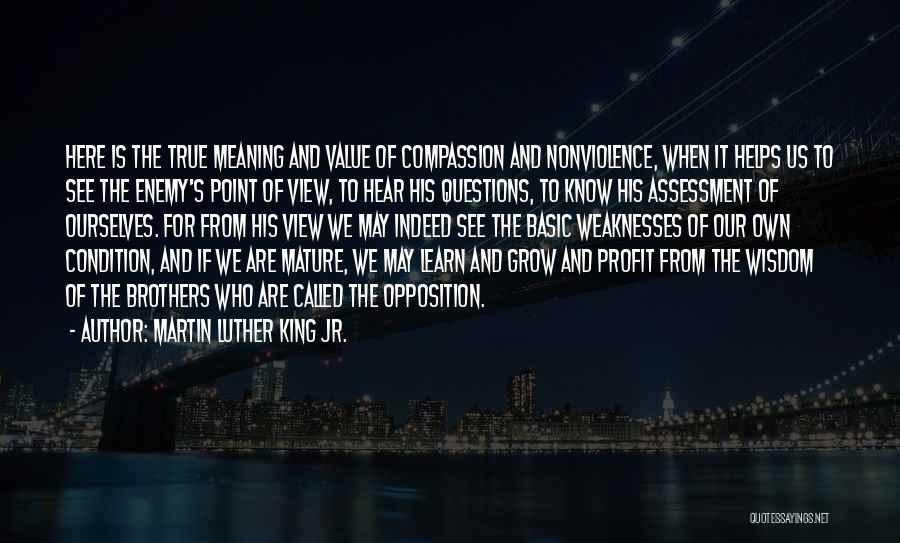 HERE IS THE TRUE MEANING AND VALUE OF COMPASSION AND NONVIOLENCE, WHEN IT HELPS US TO SEE THE ENEMY'S POINT OF VIEW, TO HEAR HIS QUESTIONS, TO KNOW HIS ASSESSMENT OF OURSELVES. FOR FROM HIS VIEW WE MAY INDEED SEE THE BASIC WEAKNESSES OF OUR OWN CONDITION, AND IF WE ARE MATURE, WE MAY LEARN AND GROW AND PROFIT FROM THE WISDOM OF THE BROTHERS WHO ARE CALLED THE OPPOSITION.
- AUTHOR: MARTIN LUTHER KING JR.

QUOTESSAYINGS.NET